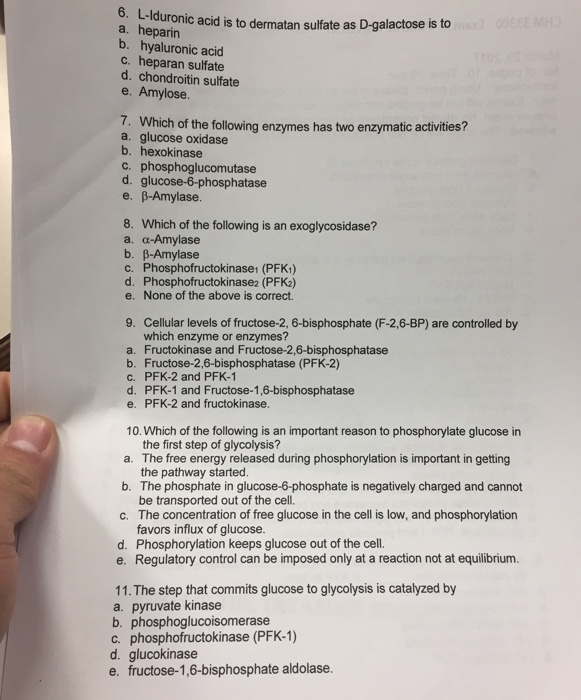 6. L-Iduronic acid is to dermatan sulfate as D-galactose is to
a. heparin
b. hyaluronic acid
c. heparan sulfate
d. chondroitin sulfate
e. Amylose.

7. Which of the following enzymes has two enzymatic activities?
a. glucose oxidase
b. hexokinase
c. phosphoglucomutase
d. glucose-6-phosphatase
e. β-Amylase.

8. Which of the following is an exoglycosidase?
a. α-Amylase
b. β-Amylase
c. Phosphofructokinase$_1$ (PFK$_1$)
d. Phosphofructokinase$_2$ (PFK$_2$)
e. None of the above is correct.

9. Cellular levels of fructose-2, 6-bisphosphate (F-2,6-BP) are controlled by which enzyme or enzymes?
a. Fructokinase and Fructose-2,6-bisphosphatase
b. Fructose-2,6-bisphosphatase (PFK-2)
c. PFK-2 and PFK-1
d. PFK-1 and Fructose-1,6-bisphosphatase
e. PFK-2 and fructokinase.

10. Which of the following is an important reason to phosphorylate glucose in the first step of glycolysis?
a. The free energy released during phosphorylation is important in getting the pathway started.
b. The phosphate in glucose-6-phosphate is negatively charged and cannot be transported out of the cell.
c. The concentration of free glucose in the cell is low, and phosphorylation favors influx of glucose.
d. Phosphorylation keeps glucose out of the cell.
e. Regulatory control can be imposed only at a reaction not at equilibrium.

11. The step that commits glucose to glycolysis is catalyzed by
a. pyruvate kinase
b. phosphoglucoisomerase
c. phosphofructokinase (PFK-1)
d. glucokinase
e. fructose-1,6-bisphosphate aldolase.